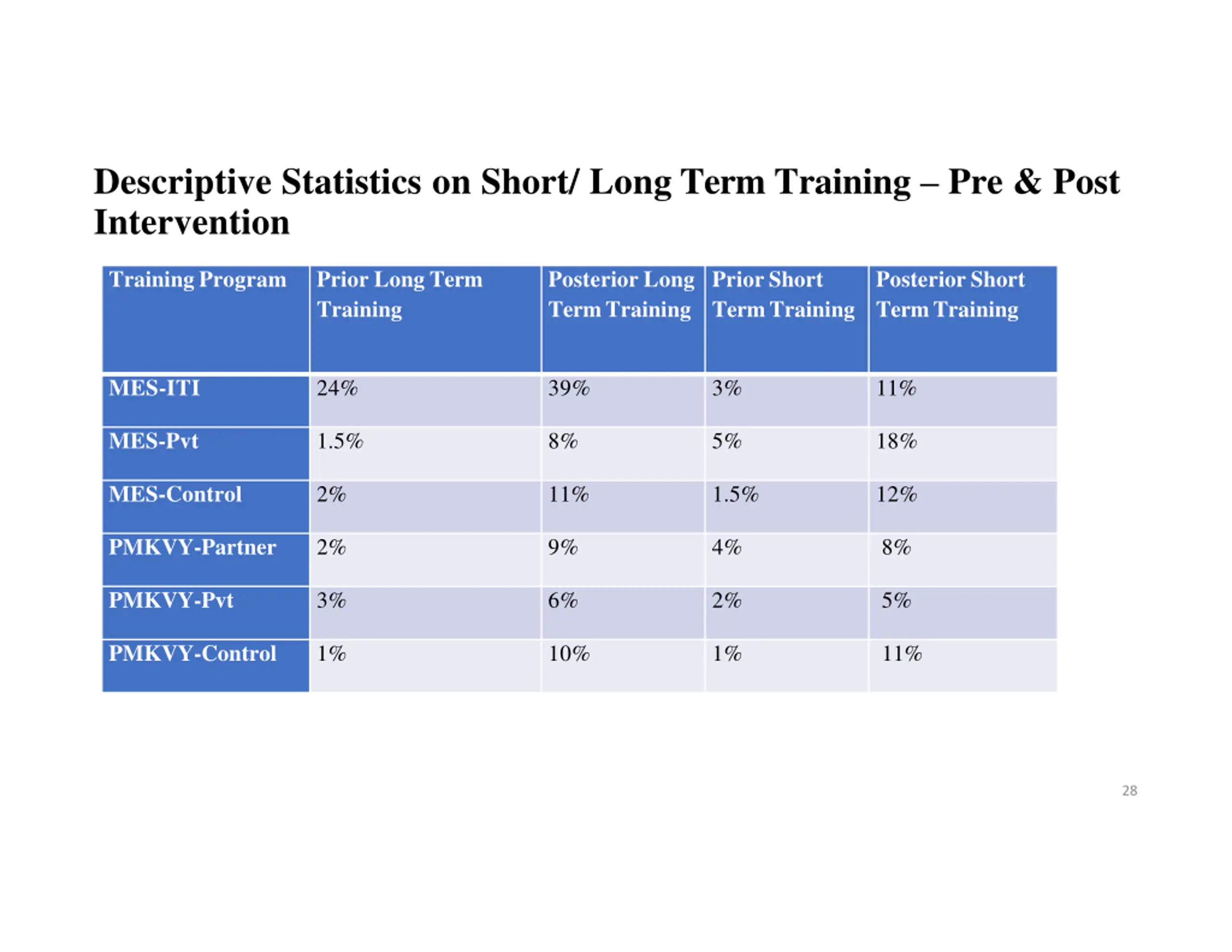 Descriptive Statistics on Short/ Long Term Training – Pre & Post Intervention

| Training Program | Prior Long Term Training | Posterior Long Term Training | Prior Short Term Training | Posterior Short Term Training |
|---|---|---|---|---|
| MES-ITI | 24% | 39% | 3% | 11% |
| MES-Pvt | 1.5% | 8% | 5% | 18% |
| MES-Control | 2% | 11% | 1.5% | 12% |
| PMKVY-Partner | 2% | 9% | 4% | 8% |
| PMKVY-Pvt | 3% | 6% | 2% | 5% |
| PMKVY-Control | 1% | 10% | 1% | 11% |

28